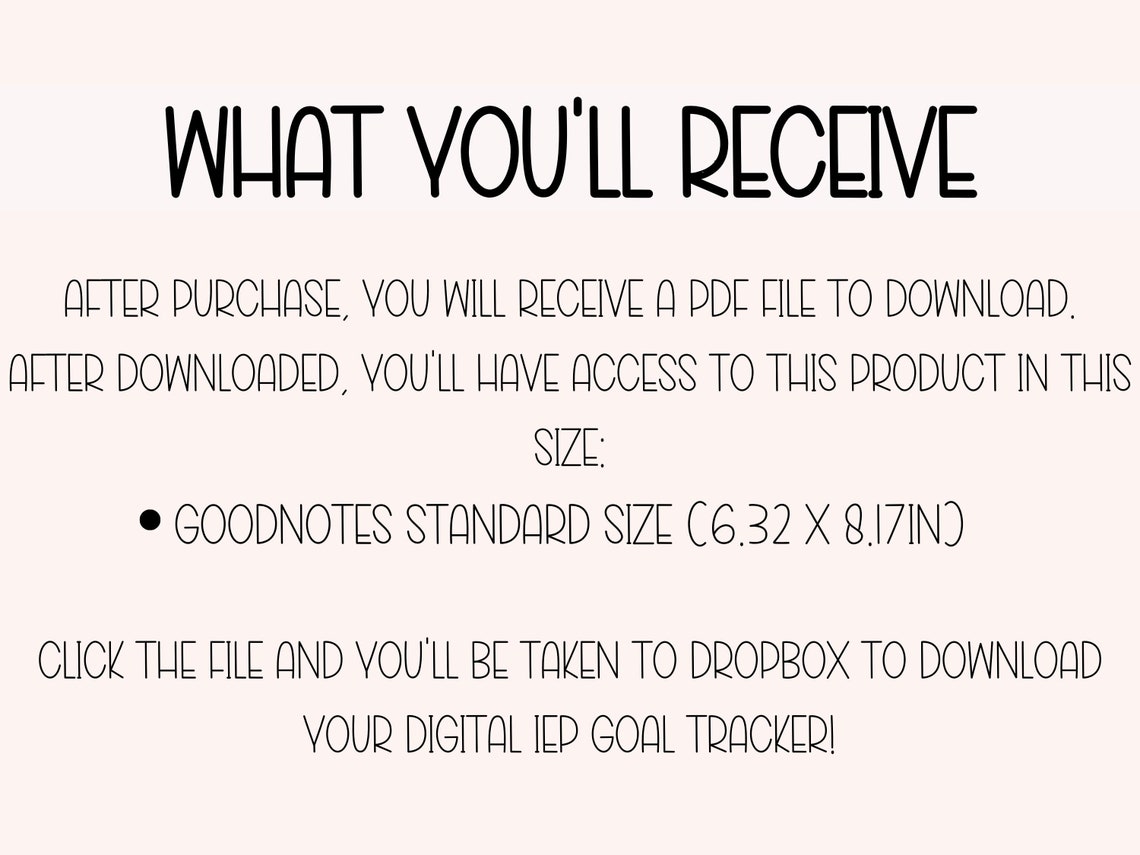 WHAT YOU'LL RECEIVE

AFTER PURCHASE, YOU WILL RECEIVE A PDF FILE TO DOWNLOAD. AFTER DOWNLOADED, YOU'LL HAVE ACCESS TO THIS PRODUCT IN THIS SIZE:

• GOODNOTES STANDARD SIZE (6.32 X 8.17IN)

CLICK THE FILE AND YOU'LL BE TAKEN TO DROPBOX TO DOWNLOAD YOUR DIGITAL IEP GOAL TRACKER!